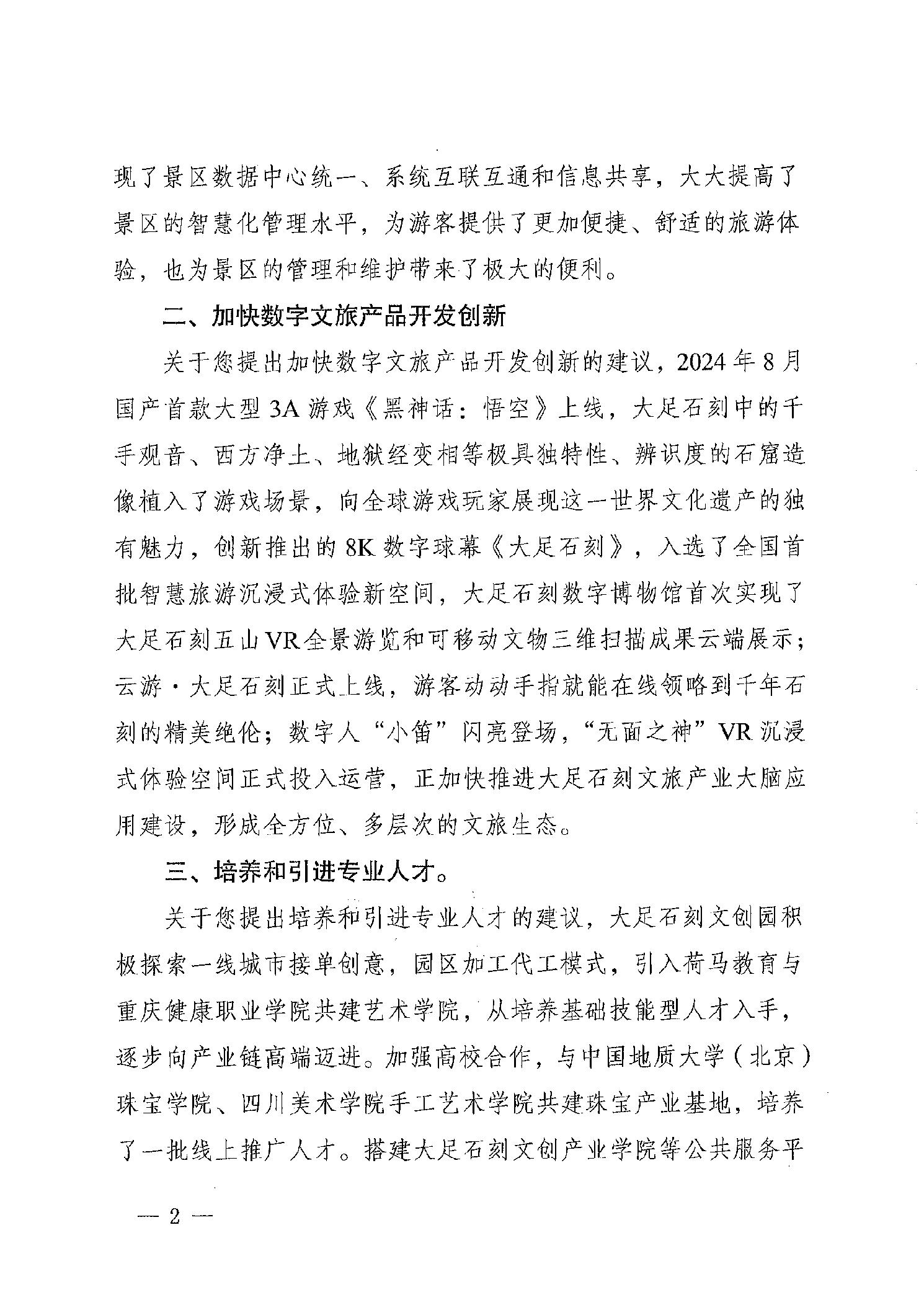 现了景区数据中心统一、系统互联互通和信息共享，大大提高了景区的智慧化管理水平，为游客提供了更加便捷、舒适的旅游体验，也为景区的管理和维护带来了极大的便利。

二、加快数字文旅产品开发创新

关于您提出加快数字文旅产品开发创新的建议，2024年8月国产首款大型3A游戏《黑神话：悟空》上线，大足石刻中的千手观音、西方净土、地狱经变相等极具独特性、辨识度的石窟造像植入了游戏场景，向全球游戏玩家展现这一世界文化遗产的独有魅力，创新推出的8K数字球幕《大足石刻》，入选了全国首批智慧旅游沉浸式体验新空间，大足石刻数字博物馆首次实现了大足石刻五山VR全景游览和可移动文物三维扫描成果云端展示；云游·大足石刻正式上线，游客动动手指就能在线领略到千年石刻的精美绝伦；数字人“小笛”闪亮登场，“无面之神”VR沉浸式体验空间正式投入运营，正加快推进大足石刻文旅产业大脑应用建设，形成全方位、多层次的文旅生态。

三、培养和引进专业人才。

关于您提出培养和引进专业人才的建议，大足石刻文创园积极探索一线城市接单创意，园区加工代工模式，引入荷马教育与重庆健康职业学院共建艺术学院，从培养基础技能型人才入手，逐步向产业链高端迈进。加强高校合作，与中国地质大学（北京）珠宝学院、四川美术学院手工艺术学院共建珠宝产业基地，培养了一批线上推广人才。搭建大足石刻文创产业学院等公共服务平

— 2 —